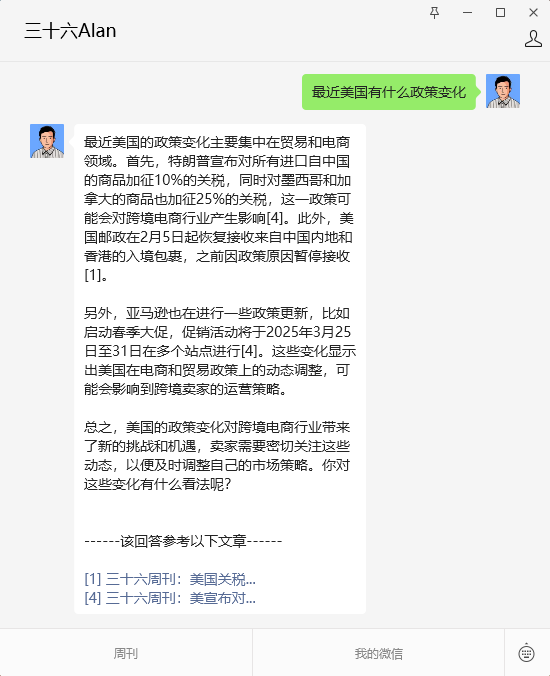 三十六Alan

最近美国有什么政策变化

最近美国的政策变化主要集中在贸易和电商领域。首先，特朗普宣布对所有进口自中国的商品加征10%的关税，同时对墨西哥和加拿大的商品也加征25%的关税，这一政策可能会对跨境电商行业产生影响[4]。此外，美国邮政在2月5日起恢复接收来自中国内地和香港的入境包裹，之前因政策原因暂停接收[1]。

另外，亚马逊也在进行一些政策更新，比如启动春季大促，促销活动将于2025年3月25日至31日在多个站点进行[4]。这些变化显示出美国在电商和贸易政策上的动态调整，可能会影响到跨境卖家的运营策略。

总之，美国的政策变化对跨境电商行业带来了新的挑战和机遇，卖家需要密切关注这些动态，以便及时调整自己的市场策略。你对这些变化有什么看法呢？

------该回答参考以下文章------

[1] 三十六周刊：美国关税...
[4] 三十六周刊：美宣布对...

周刊

我的微信